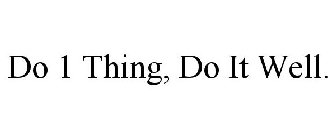 Do 1 Thing, Do It Well.